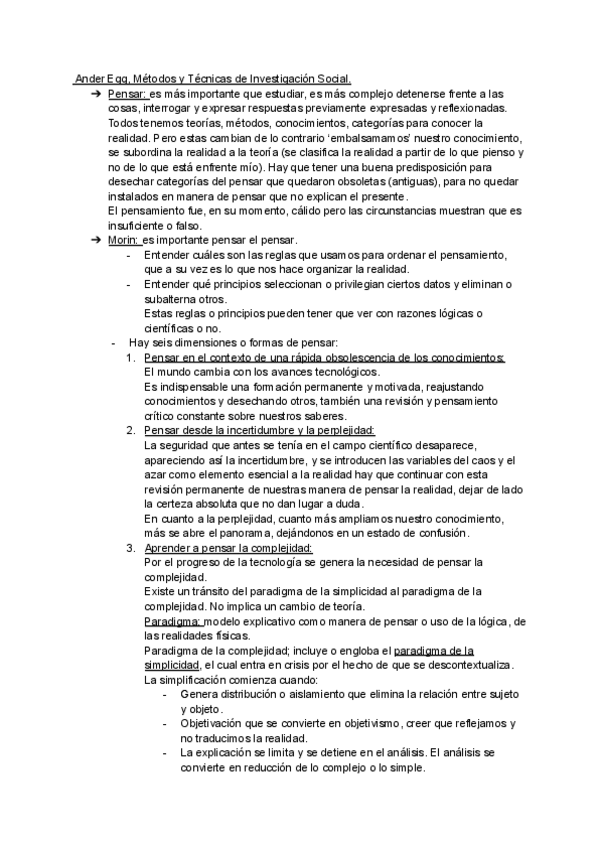 Ander Egg, Métodos y Técnicas de Investigación Social.

➔ Pensar: es más importante que estudiar, es más complejo detenerse frente a las cosas, interrogar y expresar respuestas previamente expresadas y reflexionadas. Todos tenemos teorías, métodos, conocimientos, categorías para conocer la realidad. Pero estas cambian de lo contrario 'embalsamamos' nuestro conocimiento, se subordina la realidad a la teoría (se clasifica la realidad a partir de lo que pienso y no de lo que está enfrente mío). Hay que tener una buena predisposición para desechar categorías del pensar que quedaron obsoletas (antiguas), para no quedar instalados en manera de pensar que no explican el presente.
El pensamiento fue, en su momento, cálido pero las circunstancias muestran que es insuficiente o falso.

➔ Morin: es importante pensar el pensar.
- Entender cuáles son las reglas que usamos para ordenar el pensamiento, que a su vez es lo que nos hace organizar la realidad.
- Entender qué principios seleccionan o privilegian ciertos datos y eliminan o subalterna otros.
Estas reglas o principios pueden tener que ver con razones lógicas o científicas o no.
- Hay seis dimensiones o formas de pensar:
1. Pensar en el contexto de una rápida obsolescencia de los conocimientos:
El mundo cambia con los avances tecnológicos.
Es indispensable una formación permanente y motivada, reajustando conocimientos y desechando otros, también una revisión y pensamiento crítico constante sobre nuestros saberes.
2. Pensar desde la incertidumbre y la perplejidad:
La seguridad que antes se tenía en el campo científico desaparece, apareciendo así la incertidumbre, y se introducen las variables del caos y el azar como elemento esencial a la realidad hay que continuar con esta revisión permanente de nuestras manera de pensar la realidad, dejar de lado la certeza absoluta que no dan lugar a duda.
En cuanto a la perplejidad, cuanto más ampliamos nuestro conocimiento, más se abre el panorama, dejándonos en un estado de confusión.
3. Aprender a pensar la complejidad:
Por el progreso de la tecnología se genera la necesidad de pensar la complejidad.
Existe un tránsito del paradigma de la simplicidad al paradigma de la complejidad. No implica un cambio de teoría.
Paradigma: modelo explicativo como manera de pensar o uso de la lógica, de las realidades físicas.
Paradigma de la complejidad; incluye o engloba el paradigma de la simplicidad, el cual entra en crisis por el hecho de que se descontextualiza.
La simplificación comienza cuando:
- Genera distribución o aislamiento que elimina la relación entre sujeto y objeto.
- Objetivación que se convierte en objetivismo, creer que reflejamos y no traducimos la realidad.
- La explicación se limita y se detiene en el análisis. El análisis se convierte en reducción de lo complejo o lo simple.